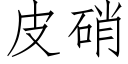 皮硝